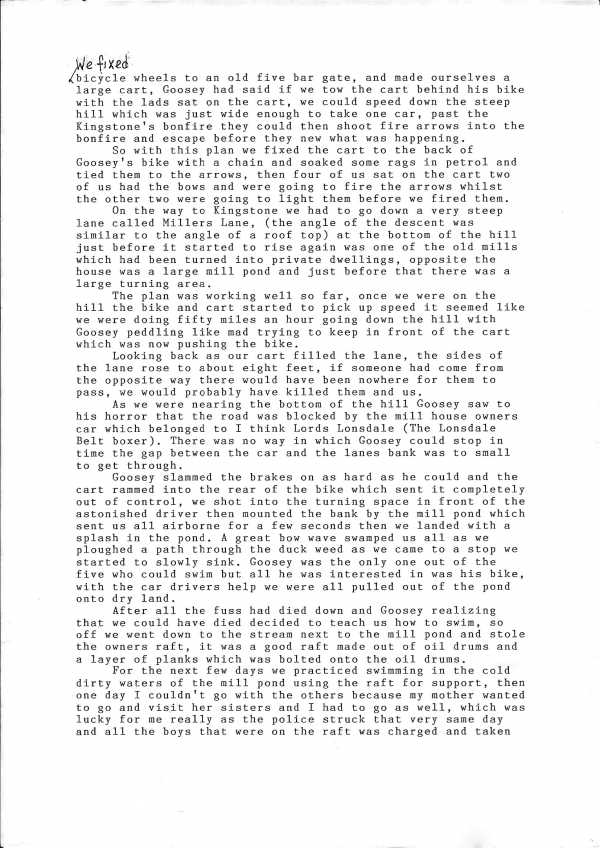 We fixed bicycle wheels to an old five bar gate, and made ourselves a large cart, Goosey had said if we tow the cart behind his bike with the lads sat on the cart, we could speed down the steep hill which was just wide enough to take one car, past the Kingstone's bonfire they could then shoot fire arrows into the bonfire and escape before they new what was happening.

So with this plan we fixed the cart to the back of Goosey's bike with a chain and soaked some rags in petrol and tied them to the arrows, then four of us sat on the cart two of us had the bows and were going to fire the arrows whilst the other two were going to light them before we fired them.

On the way to Kingstone we had to go down a very steep lane called Millers Lane, (the angle of the descent was similar to the angle of a roof top) at the bottom of the hill just before it started to rise again was one of the old mills which had been turned into private dwellings, opposite the house was a large mill pond and just before that there was a large turning area.

The plan was working well so far, once we were on the hill the bike and cart started to pick up speed it seemed like we were doing fifty miles an hour going down the hill with Goosey peddling like mad trying to keep in front of the cart which was now pushing the bike.

Looking back as our cart filled the lane, the sides of the lane rose to about eight feet, if someone had come from the opposite way there would have been nowhere for them to pass, we would probably have killed them and us.

As we were nearing the bottom of the hill Goosey saw to his horror that the road was blocked by the mill house owners car which belonged to I think Lords Lonsdale (The Lonsdale Belt boxer). There was no way in which Goosey could stop in time the gap between the car and the lanes bank was to small to get through.

Goosey slammed the brakes on as hard as he could and the cart rammed into the rear of the bike which sent it completely out of control, we shot into the turning space in front of the astonished driver then mounted the bank by the mill pond which sent us all airborne for a few seconds then we landed with a splash in the pond. A great bow wave swamped us all as we ploughed a path through the duck weed as we came to a stop we started to slowly sink. Goosey was the only one out of the five who could swim but all he was interested in was his bike, with the car drivers help we were all pulled out of the pond onto dry land.

After all the fuss had died down and Goosey realizing that we could have died decided to teach us how to swim, so off we went down to the stream next to the mill pond and stole the owners raft, it was a good raft made out of oil drums and a layer of planks which was bolted onto the oil drums.

For the next few days we practiced swimming in the cold dirty waters of the mill pond using the raft for support, then one day I couldn't go with the others because my mother wanted to go and visit her sisters and I had to go as well, which was lucky for me really as the police struck that very same day and all the boys that were on the raft was charged and taken